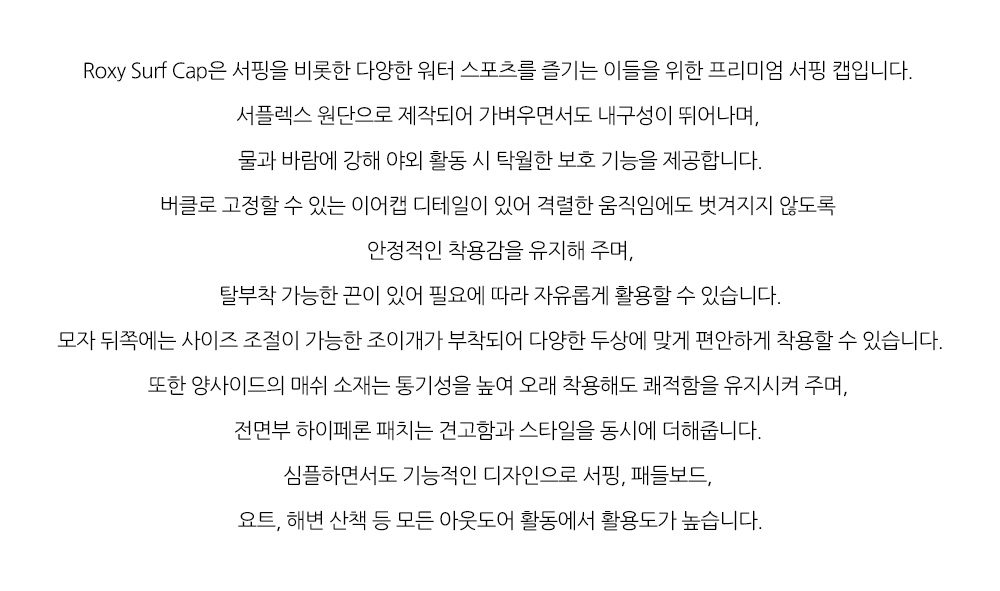 Roxy Surf Cap은 서핑을 비롯한 다양한 워터 스포츠를 즐기는 이들을 위한 프리미엄 서핑 캡입니다.

서플렉스 원단으로 제작되어 가벼우면서도 내구성이 뛰어나며,

물과 바람에 강해 야외 활동 시 탁월한 보호 기능을 제공합니다.

버클로 고정할 수 있는 이어캡 디테일이 있어 격렬한 움직임에도 벗겨지지 않도록

안정적인 착용감을 유지해 주며,

탈부착 가능한 끈이 있어 필요에 따라 자유롭게 활용할 수 있습니다.

모자 뒤쪽에는 사이즈 조절이 가능한 조이개가 부착되어 다양한 두상에 맞게 편안하게 착용할 수 있습니다.

또한 양사이드의 매쉬 소재는 통기성을 높여 오래 착용해도 쾌적함을 유지시켜 주며,

전면부 하이페론 패치는 견고함과 스타일을 동시에 더해줍니다.

심플하면서도 기능적인 디자인으로 서핑, 패들보드,

요트, 해변 산책 등 모든 아웃도어 활동에서 활용도가 높습니다.